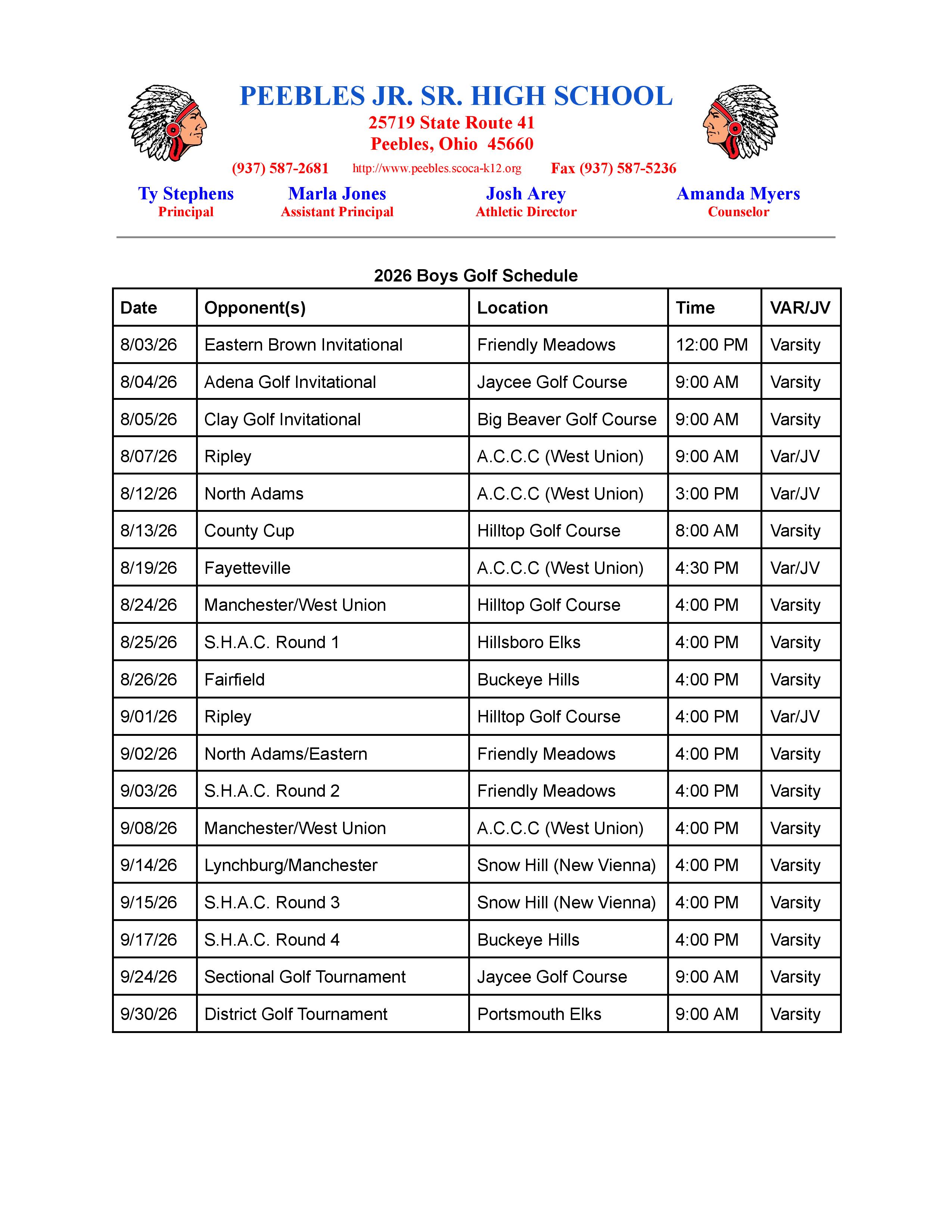 PEEBLES JR. SR. HIGH SCHOOL
25719 State Route 41
Peebles, Ohio 45660
(937) 587-2681 http://www.peebles.scoca-k12.org Fax (937) 587-5236

Ty Stephens
Principal

Marla Jones
Assistant Principal

Josh Arey
Athletic Director

Amanda Myers
Counselor

2026 Boys Golf Schedule

| Date | Opponent(s) | Location | Time | VAR/JV |
|---|---|---|---|---|
| 8/03/26 | Eastern Brown Invitational | Friendly Meadows | 12:00 PM | Varsity |
| 8/04/26 | Adena Golf Invitational | Jaycee Golf Course | 9:00 AM | Varsity |
| 8/05/26 | Clay Golf Invitational | Big Beaver Golf Course | 9:00 AM | Varsity |
| 8/07/26 | Ripley | A.C.C.C (West Union) | 9:00 AM | Var/JV |
| 8/12/26 | North Adams | A.C.C.C (West Union) | 3:00 PM | Var/JV |
| 8/13/26 | County Cup | Hilltop Golf Course | 8:00 AM | Varsity |
| 8/19/26 | Fayetteville | A.C.C.C (West Union) | 4:30 PM | Var/JV |
| 8/24/26 | Manchester/West Union | Hilltop Golf Course | 4:00 PM | Varsity |
| 8/25/26 | S.H.A.C. Round 1 | Hillsboro Elks | 4:00 PM | Varsity |
| 8/26/26 | Fairfield | Buckeye Hills | 4:00 PM | Varsity |
| 9/01/26 | Ripley | Hilltop Golf Course | 4:00 PM | Var/JV |
| 9/02/26 | North Adams/Eastern | Friendly Meadows | 4:00 PM | Varsity |
| 9/03/26 | S.H.A.C. Round 2 | Friendly Meadows | 4:00 PM | Varsity |
| 9/08/26 | Manchester/West Union | A.C.C.C (West Union) | 4:00 PM | Varsity |
| 9/14/26 | Lynchburg/Manchester | Snow Hill (New Vienna) | 4:00 PM | Varsity |
| 9/15/26 | S.H.A.C. Round 3 | Snow Hill (New Vienna) | 4:00 PM | Varsity |
| 9/17/26 | S.H.A.C. Round 4 | Buckeye Hills | 4:00 PM | Varsity |
| 9/24/26 | Sectional Golf Tournament | Jaycee Golf Course | 9:00 AM | Varsity |
| 9/30/26 | District Golf Tournament | Portsmouth Elks | 9:00 AM | Varsity |